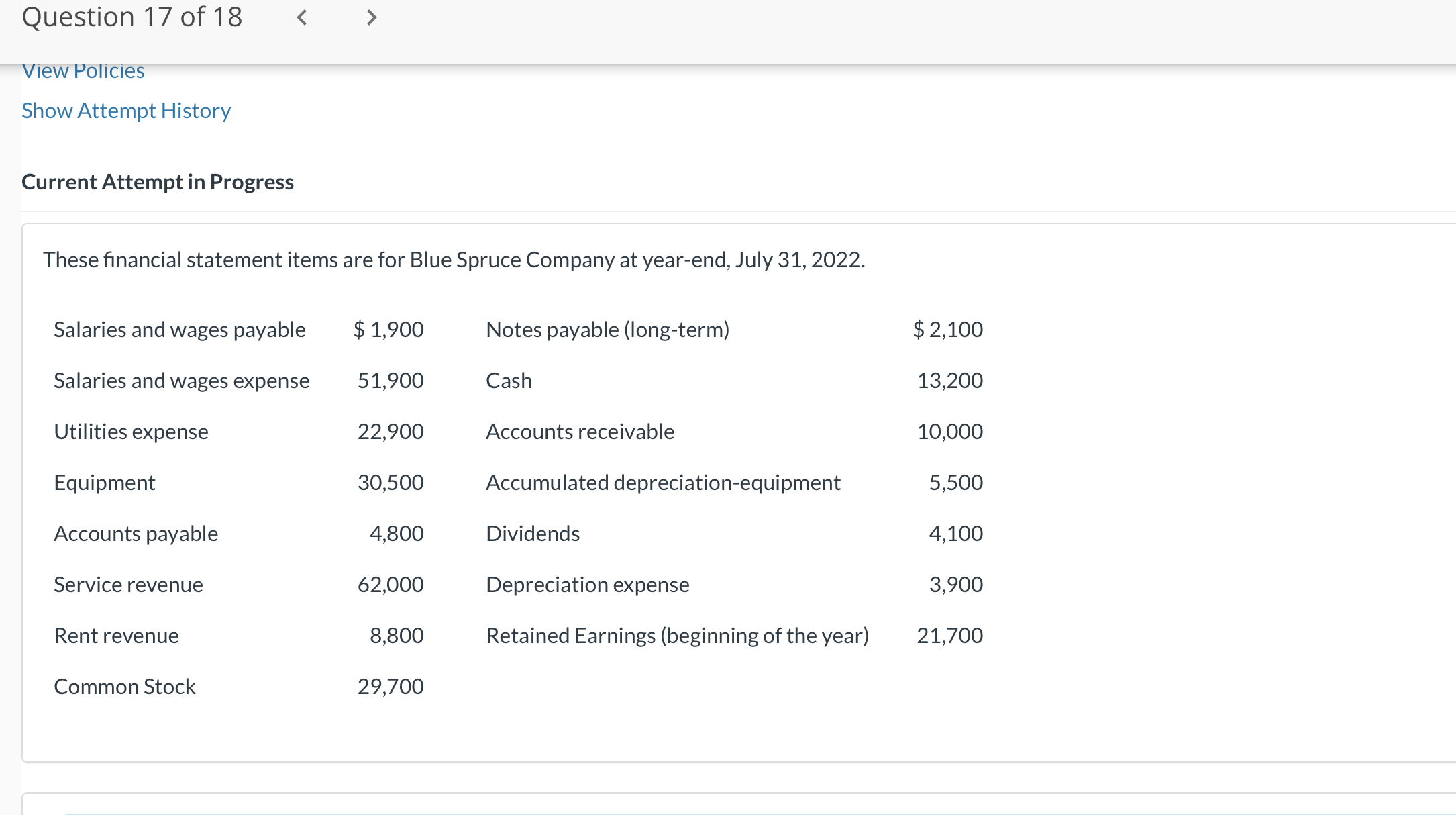 Question 17 of 18 < >

View Policies

Show Attempt History

Current Attempt in Progress

These financial statement items are for Blue Spruce Company at year-end, July 31, 2022.

| | | | |
|---|---|---|---|
| Salaries and wages payable | $ 1,900 | Notes payable (long-term) | $ 2,100 |
| Salaries and wages expense | 51,900 | Cash | 13,200 |
| Utilities expense | 22,900 | Accounts receivable | 10,000 |
| Equipment | 30,500 | Accumulated depreciation-equipment | 5,500 |
| Accounts payable | 4,800 | Dividends | 4,100 |
| Service revenue | 62,000 | Depreciation expense | 3,900 |
| Rent revenue | 8,800 | Retained Earnings (beginning of the year) | 21,700 |
| Common Stock | 29,700 | | |